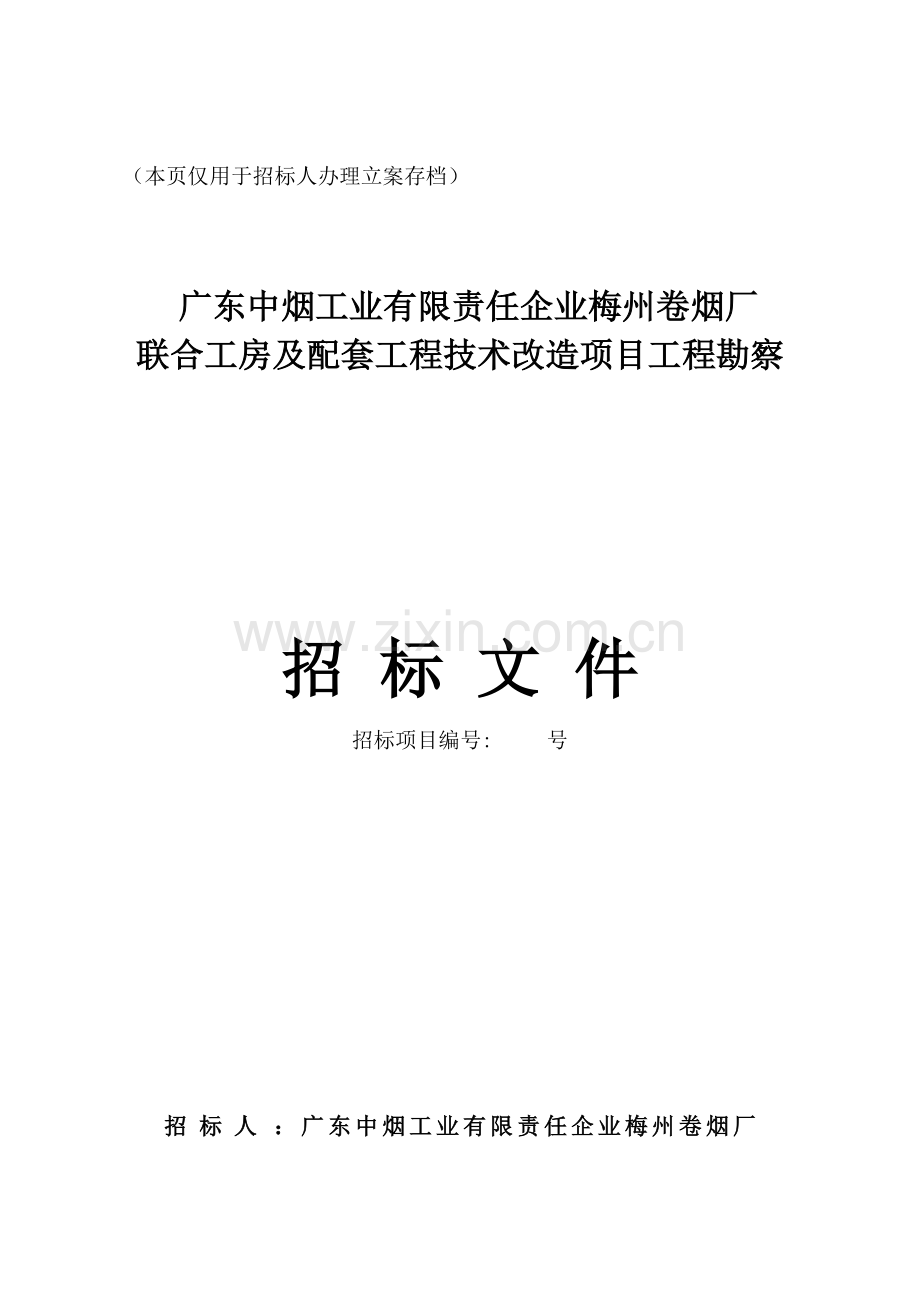 （本页仅用于招标人办理立案存档）

广东中烟工业有限责任企业梅州卷烟厂
联合工房及配套工程技术改造项目工程勘察

www.zixin.com.cn

招 标 文 件

招标项目编号:　　号

招 标 人 ：广东中烟工业有限责任企业梅州卷烟厂